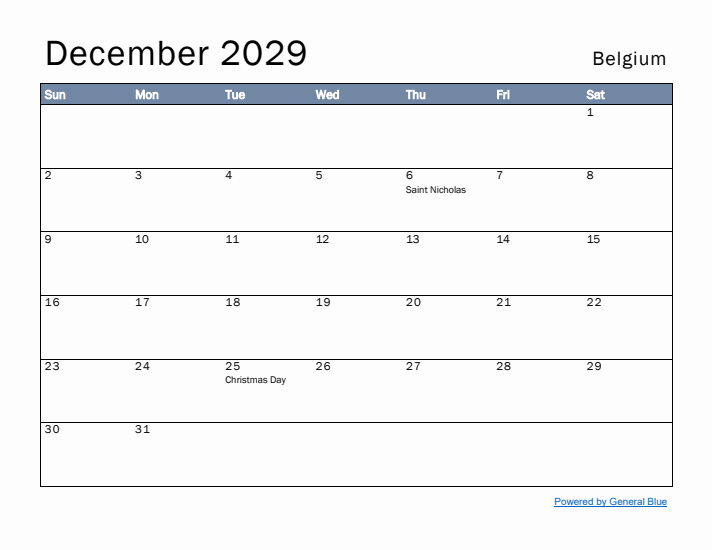 December 2029

Belgium

| Sun | Mon | Tue | Wed | Thu | Fri | Sat |
|---|---|---|---|---|---|---|
| | | | | | | 1 |
| 2 | 3 | 4 | 5 | 6 Saint Nicholas | 7 | 8 |
| 9 | 10 | 11 | 12 | 13 | 14 | 15 |
| 16 | 17 | 18 | 19 | 20 | 21 | 22 |
| 23 | 24 | 25 Christmas Day | 26 | 27 | 28 | 29 |
| 30 | 31 | | | | | |

Powered by General Blue